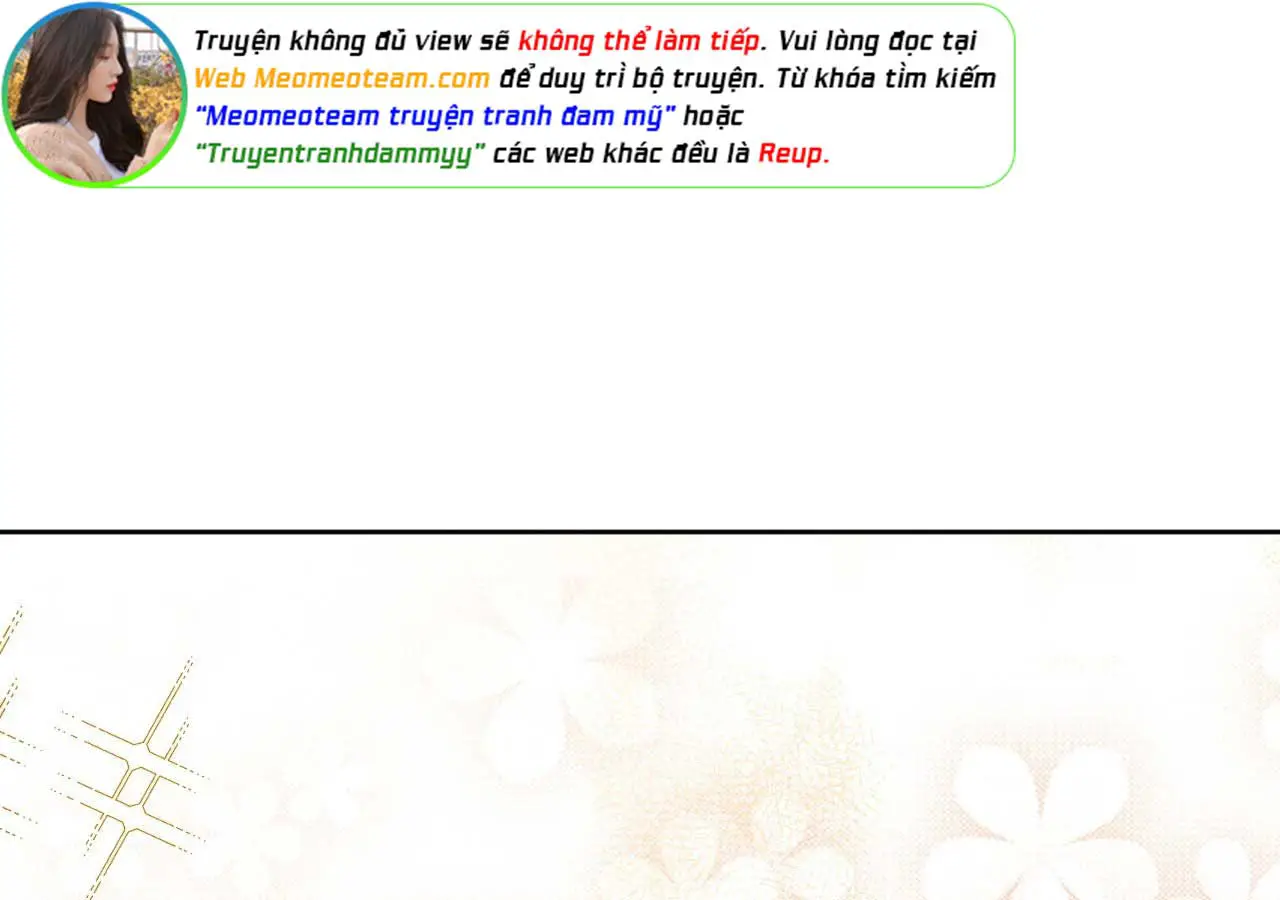 Truyện không đủ view sẽ không thể làm tiếp. Vui lòng đọc tại Web Meomeoteam.com để duy trì bộ truyện. Từ khóa tìm kiếm "Meomeoteam truyện tranh đam mỹ" hoặc "Truyentranhdammyy" các web khác đều là Reup.